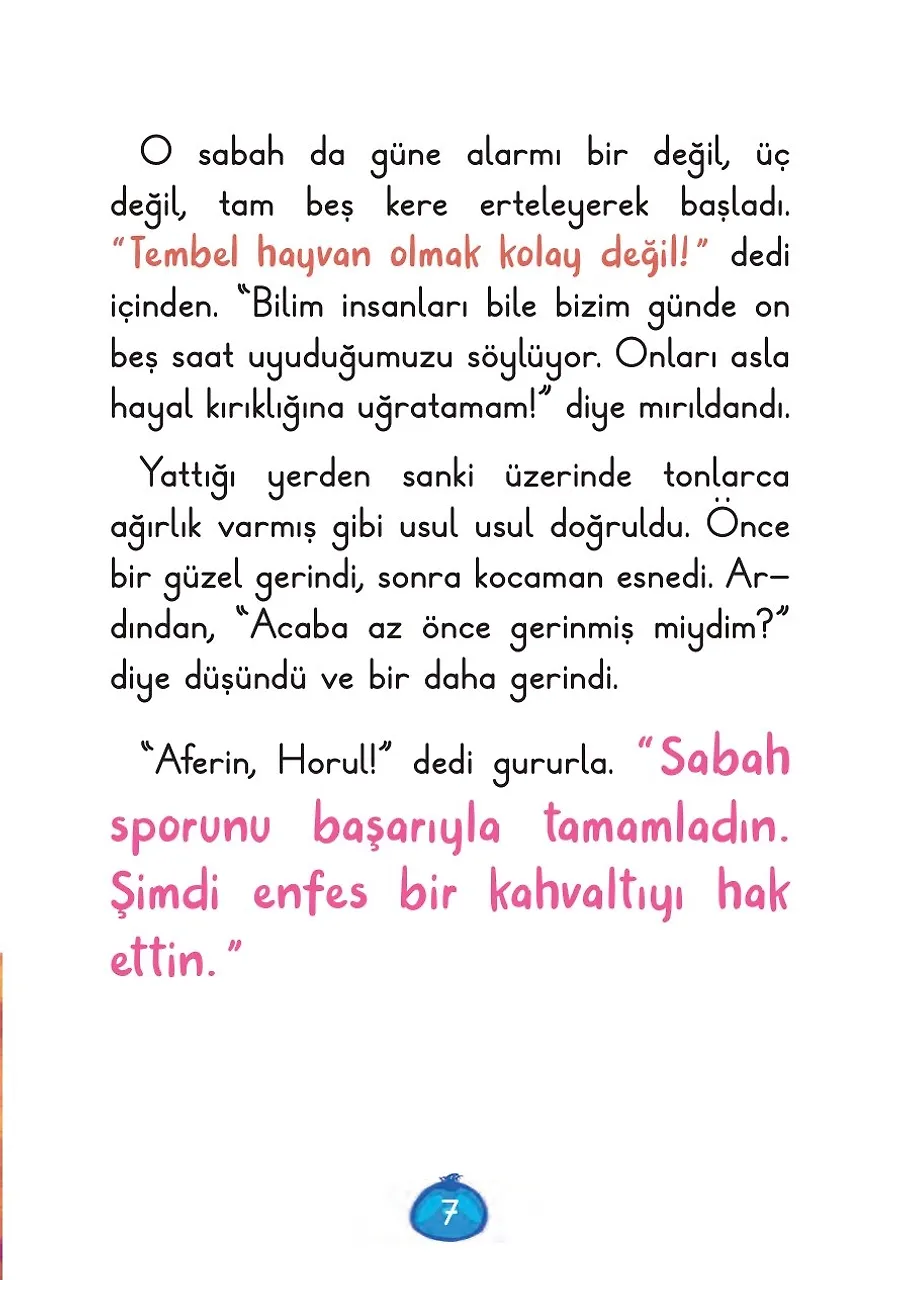 O sabah da güne alarmı bir değil, üç değil, tam beş kere erteleyerek başladı. "Tembel hayvan olmak kolay değil!" dedi içinden. "Bilim insanları bile bizim günde on beş saat uyuduğumuzu söylüyor. Onları asla hayal kırıklığına uğratamam!" diye mırıldandı.

Yattığı yerden sanki üzerinde tonlarca ağırlık varmış gibi usul usul doğruldu. Önce bir güzel gerindi, sonra kocaman esnedi. Ardından, "Acaba az önce gerinmiş miydim?" diye düşündü ve bir daha gerindi.

"Aferin, Horul!" dedi gururla. "Sabah sporunu başarıyla tamamladın. Şimdi enfes bir kahvaltıyı hak ettin."

7